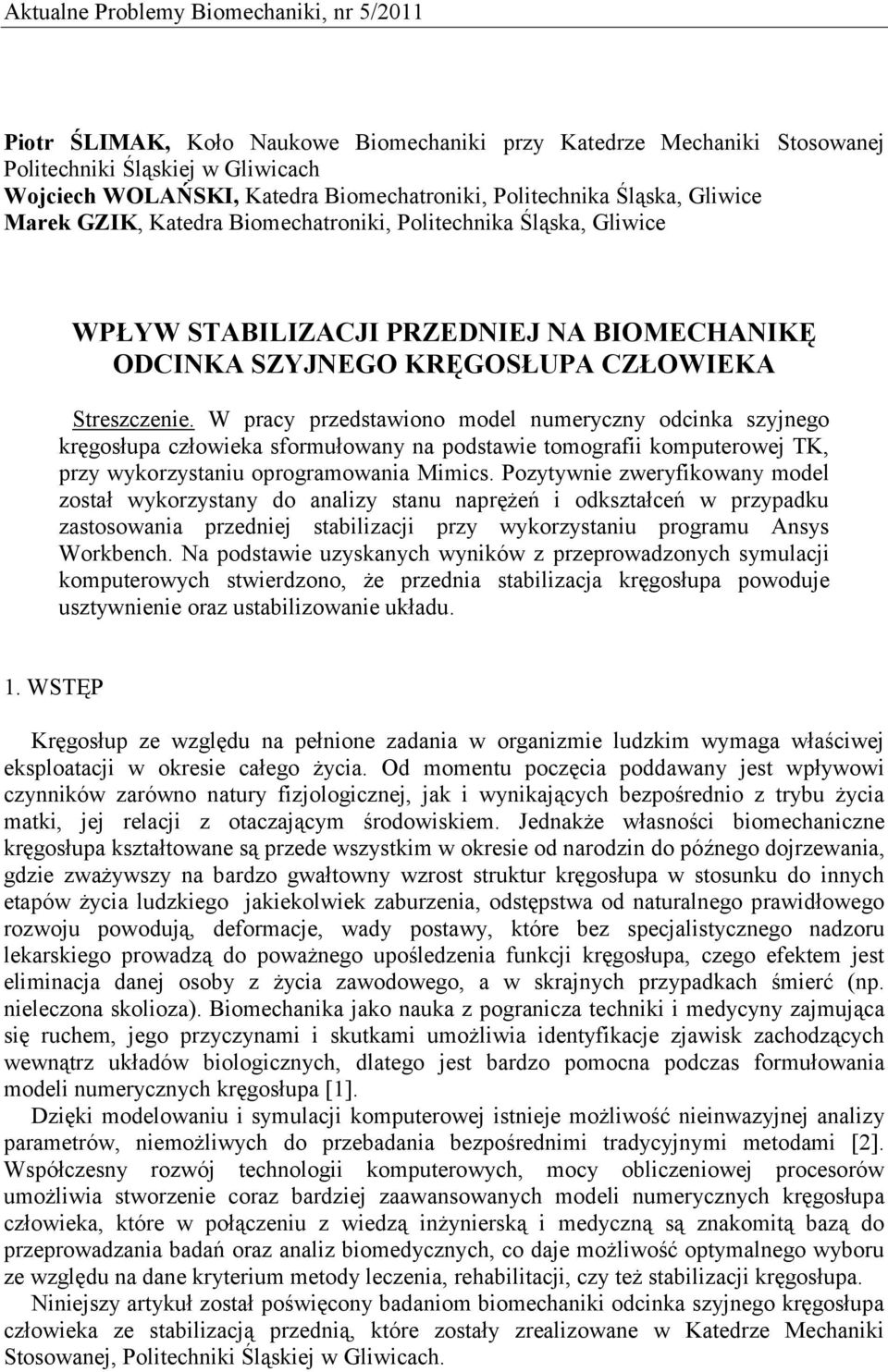 Aktualne Problemy Biomechaniki, nr 5/2011

Piotr ŚLIMAK, Koło Naukowe Biomechaniki przy Katedrze Mechaniki Stosowanej Politechniki Śląskiej w Gliwicach
Wojciech WOLAŃSKI, Katedra Biomechatroniki, Politechnika Śląska, Gliwice
Marek GZIK, Katedra Biomechatroniki, Politechnika Śląska, Gliwice

WPŁYW STABILIZACJI PRZEDNIEJ NA BIOMECHANIKĘ ODCINKA SZYJNEGO KRĘGOSŁUPA CZŁOWIEKA

Streszczenie. W pracy przedstawiono model numeryczny odcinka szyjnego kręgosłupa człowieka sformułowany na podstawie tomografii komputerowej TK, przy wykorzystaniu oprogramowania Mimics. Pozytywnie zweryfikowany model został wykorzystany do analizy stanu naprężeń i odkształceń w przypadku zastosowania przedniej stabilizacji przy wykorzystaniu programu Ansys Workbench. Na podstawie uzyskanych wyników z przeprowadzonych symulacji komputerowych stwierdzono, że przednia stabilizacja kręgosłupa powoduje usztywnienie oraz ustabilizowanie układu.

1. WSTĘP

Kręgosłup ze względu na pełnione zadania w organizmie ludzkim wymaga właściwej eksploatacji w okresie całego życia. Od momentu poczęcia poddawany jest wpływowi czynników zarówno natury fizjologicznej, jak i wynikających bezpośrednio z trybu życia matki, jej relacji z otaczającym środowiskiem. Jednakże własności biomechaniczne kręgosłupa kształtowane są przede wszystkim w okresie od narodzin do późnego dojrzewania, gdzie zważywszy na bardzo gwałtowny wzrost struktur kręgosłupa w stosunku do innych etapów życia ludzkiego jakiekolwiek zaburzenia, odstępstwa od naturalnego prawidłowego rozwoju powodują, deformacje, wady postawy, które bez specjalistycznego nadzoru lekarskiego prowadzą do poważnego upośledzenia funkcji kręgosłupa, czego efektem jest eliminacja danej osoby z życia zawodowego, a w skrajnych przypadkach śmierć (np. nieleczona skolioza). Biomechanika jako nauka z pogranicza techniki i medycyny zajmująca się ruchem, jego przyczynami i skutkami umożliwia identyfikacje zjawisk zachodzących wewnątrz układów biologicznych, dlatego jest bardzo pomocna podczas formułowania modeli numerycznych kręgosłupa [1].

Dzięki modelowaniu i symulacji komputerowej istnieje możliwość nieinwazyjnej analizy parametrów, niemożliwych do przebadania bezpośrednimi tradycyjnymi metodami [2]. Współczesny rozwój technologii komputerowych, mocy obliczeniowej procesorów umożliwia stworzenie coraz bardziej zaawansowanych modeli numerycznych kręgosłupa człowieka, które w połączeniu z wiedzą inżynierską i medyczną są znakomitą bazą do przeprowadzania badań oraz analiz biomedycznych, co daje możliwość optymalnego wyboru ze względu na dane kryterium metody leczenia, rehabilitacji, czy też stabilizacji kręgosłupa.

Niniejszy artykuł został poświęcony badaniom biomechaniki odcinka szyjnego kręgosłupa człowieka ze stabilizacją przednią, które zostały zrealizowane w Katedrze Mechaniki Stosowanej, Politechniki Śląskiej w Gliwicach.